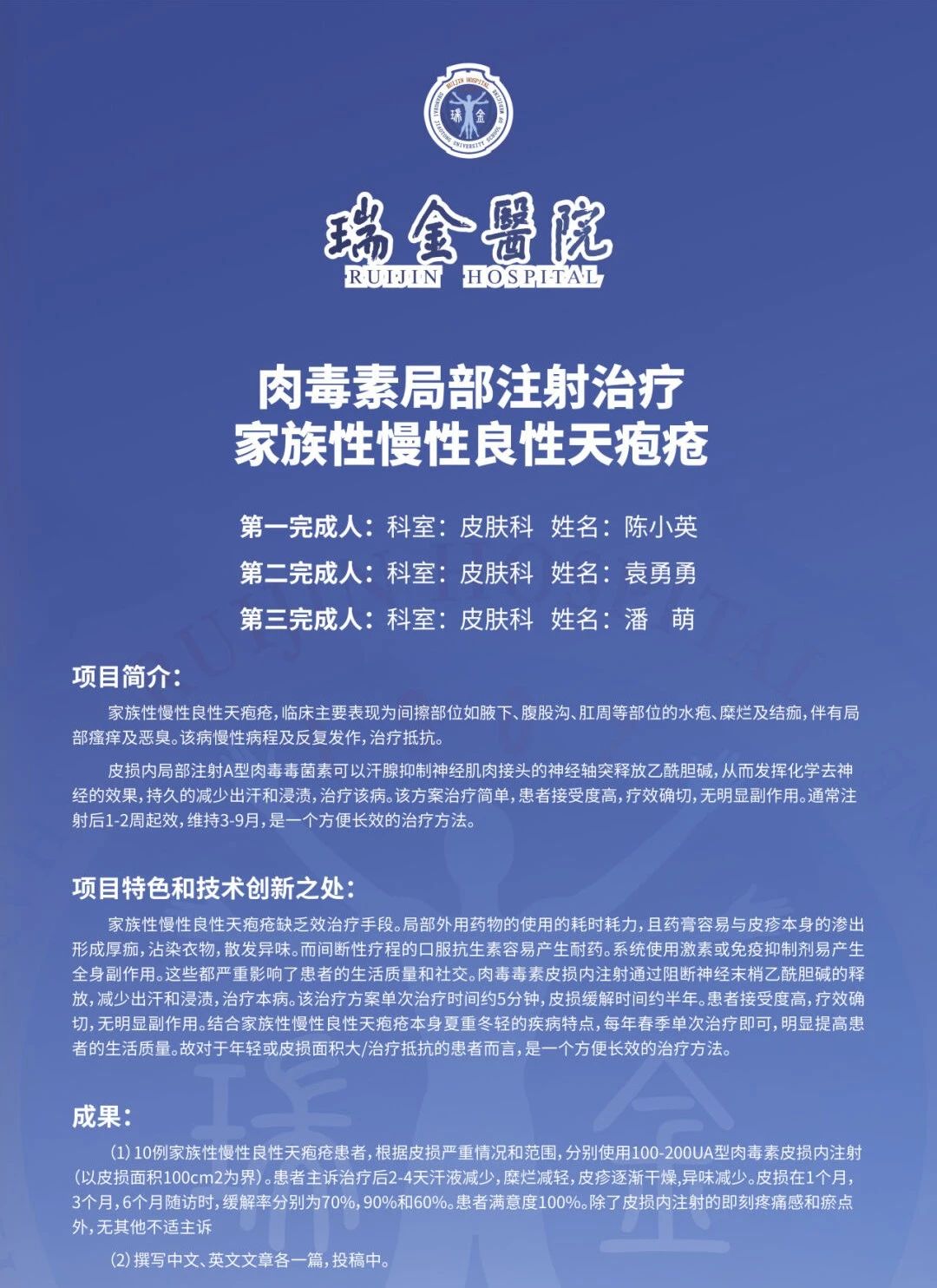 RUIJIN HOSPITAL SHANGHAI JIAOTONG UNIVERSITY SCHOOL OF MEDICINE 瑞 金

瑞金醫院
RUIJIN HOSPITAL

肉毒素局部注射治疗
家族性慢性良性天疱疮

第一完成人：科室：皮肤科 姓名：陈小英
第二完成人：科室：皮肤科 姓名：袁勇勇
第三完成人：科室：皮肤科 姓名：潘 萌

项目简介：

家族性慢性良性天疱疮，临床主要表现为间擦部位如腋下、腹股沟、肛周等部位的水疱、糜烂及结痂，伴有局部瘙痒及恶臭。该病慢性病程及反复发作，治疗抵抗。

皮损内局部注射A型肉毒毒菌素可以汗腺抑制神经肌肉接头的神经轴突释放乙酰胆碱，从而发挥化学去神经的效果，持久的减少出汗和浸渍，治疗该病。该方案治疗简单，患者接受度高，疗效确切，无明显副作用。通常注射后1-2周起效，维持3-9月，是一个方便长效的治疗方法。

项目特色和技术创新之处：

家族性慢性良性天疱疮缺乏效治疗手段。局部外用药物的使用的耗时耗力，且药膏容易与皮疹本身的渗出形成厚痂，沾染衣物，散发异味。而间断性疗程的口服抗生素容易产生耐药。系统使用激素或免疫抑制剂易产生全身副作用。这些都严重影响了患者的生活质量和社交。肉毒毒素皮损内注射通过阻断神经末梢乙酰胆碱的释放，减少出汗和浸渍，治疗本病。该治疗方案单次治疗时间约5分钟，皮损缓解时间约半年。患者接受度高，疗效确切，无明显副作用。结合家族性慢性良性天疱疮本身夏重冬轻的疾病特点，每年春季单次治疗即可，明显提高患者的生活质量。故对于年轻或皮损面积大/治疗抵抗的患者而言，是一个方便长效的治疗方法。

成果：

（1）10例家族性慢性良性天疱疮患者，根据皮损严重情况和范围，分别使用100-200UA型肉毒素皮损内注射（以皮损面积100cm2为界）。患者主诉治疗后2-4天汗液减少，糜烂减轻，皮疹逐渐干燥，异味减少。皮损在1个月，3个月，6个月随访时，缓解率分别为70%，90%和60%。患者满意度100%。除了皮损内注射的即刻疼痛感和瘀点外，无其他不适主诉

（2）撰写中文、英文文章各一篇，投稿中。